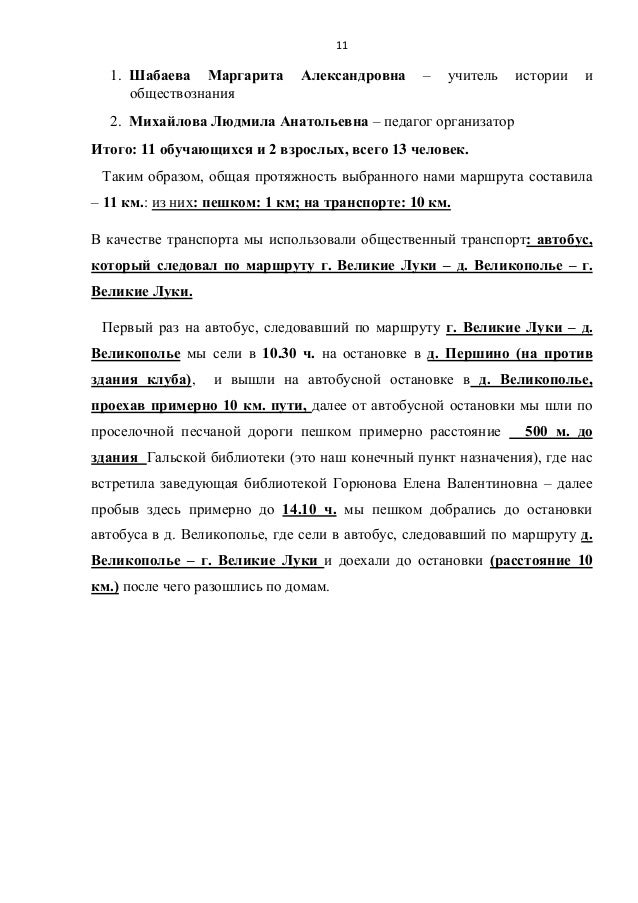 11

1. Шабаева Маргарита Александровна – учитель истории и обществознания

2. Михайлова Людмила Анатольевна – педагог организатор

Итого: 11 обучающихся и 2 взрослых, всего 13 человек.

Таким образом, общая протяжность выбранного нами маршрута составила – 11 км.: из них: пешком: 1 км; на транспорте: 10 км.

В качестве транспорта мы использовали общественный транспорт: автобус, который следовал по маршруту г. Великие Луки – д. Великополье – г. Великие Луки.

Первый раз на автобус, следовавший по маршруту г. Великие Луки – д. Великополье мы сели в 10.30 ч. на остановке в д. Першино (на против здания клуба), и вышли на автобусной остановке в д. Великополье, проехав примерно 10 км. пути, далее от автобусной остановки мы шли по проселочной песчаной дороги пешком примерно расстояние 500 м. до здания Гальской библиотеки (это наш конечный пункт назначения), где нас встретила заведующая библиотекой Горюнова Елена Валентиновна – далее пробыв здесь примерно до 14.10 ч. мы пешком добрались до остановки автобуса в д. Великополье, где сели в автобус, следовавший по маршруту д. Великополье – г. Великие Луки и доехали до остановки (расстояние 10 км.) после чего разошлись по домам.